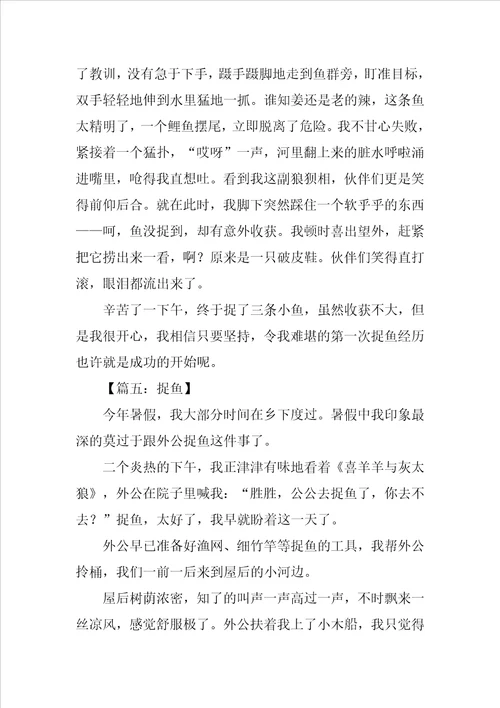 了教训，没有急于下手，蹑手蹑脚地走到鱼群旁，盯准目标，双手轻轻地伸到水里猛地一抓。谁知姜还是老的辣，这条鱼太精明了，一个鲤鱼摆尾，立即脱离了危险。我不甘心失败，紧接着一个猛扑，“哎呀”一声，河里翻上来的脏水呼啦涌进嘴里，呛得我直想吐。看到我这副狼狈相，伙伴们更是笑得前仰后合。就在此时，我脚下突然踩住一个软乎乎的东西——呵，鱼没捉到，却有意外收获。我顿时喜出望外，赶紧把它捞出来一看，啊？原来是一只破皮鞋。伙伴们笑得直打滚，眼泪都流出来了。

辛苦了一下午，终于捉了三条小鱼，虽然收获不大，但是我很开心，我相信只要坚持，令我难堪的第一次捉鱼经历也许就是成功的开始呢。

【篇五：捉鱼】

今年暑假，我大部分时间在乡下度过。暑假中我印象最深的莫过于跟外公捉鱼这件事了。

二个炎热的下午，我正津津有味地看着《喜羊羊与灰太狼》，外公在院子里喊我：“胜胜，公公去捉鱼了，你去不去？”捉鱼，太好了，我早就盼着这一天了。

外公早已准备好渔网、细竹竿等捉鱼的工具，我帮外公拎桶，我们一前一后来到屋后的小河边。

屋后树荫浓密，知了的叫声一声高过一声，不时飘来一丝凉风，感觉舒服极了。外公扶着我上了小木船，我只觉得